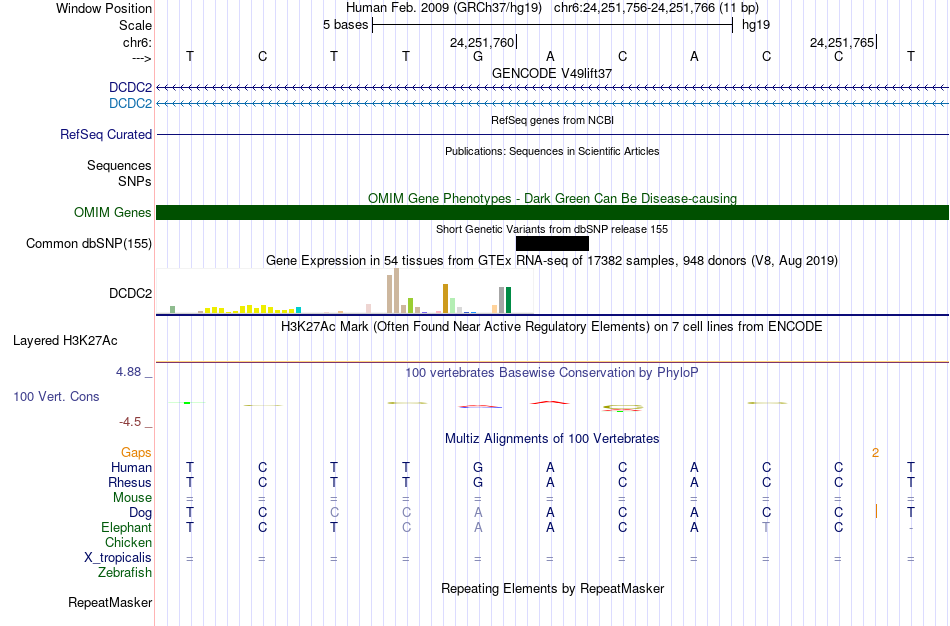 Window Position Human Feb. 2009 (GRCh37/hg19) chr6:24,251,756-24,251,766 (11 bp)
Scale 5 bases hg19
chr6: 24,251,760 24,251,765
---> T C T T G A C A C C T
GENCODE V49lift37
DCDC2
DCDC2
RefSeq genes from NCBI
RefSeq Curated
Publications: Sequences in Scientific Articles
Sequences
SNPs
OMIM Gene Phenotypes - Dark Green Can Be Disease-causing
OMIM Genes
Short Genetic Variants from dbSNP release 155
Common dbSNP(155)
Gene Expression in 54 tissues from GTEx RNA-seq of 17382 samples, 948 donors (V8, Aug 2019)
DCDC2
H3K27Ac Mark (Often Found Near Active Regulatory Elements) on 7 cell lines from ENCODE
Layered H3K27Ac
4.88 _ 100 vertebrates Basewise Conservation by PhyloP
100 Vert. Cons
-4.5 _
Multiz Alignments of 100 Vertebrates
Gaps 2
Human T C T T G A C A C C T
Rhesus T C T T G A C A C C T
Mouse = = = = = = = = = = =
Dog T C C C A A C A C C T
Elephant T C T C A A C A T C -
Chicken
X_tropicalis = = = = = = = = = = =
Zebrafish
Repeating Elements by RepeatMasker
RepeatMasker